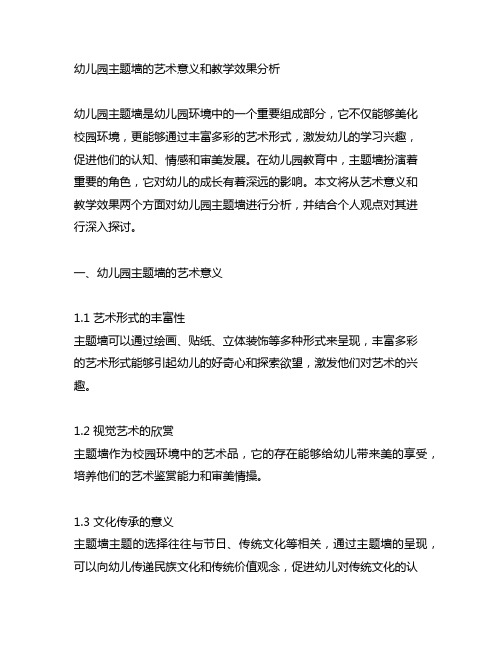 幼儿园主题墙的艺术意义和教学效果分析

幼儿园主题墙是幼儿园环境中的一个重要组成部分，它不仅能够美化校园环境，更能够通过丰富多彩的艺术形式，激发幼儿的学习兴趣，促进他们的认知、情感和审美发展。在幼儿园教育中，主题墙扮演着重要的角色，它对幼儿的成长有着深远的影响。本文将从艺术意义和教学效果两个方面对幼儿园主题墙进行分析，并结合个人观点对其进行深入探讨。

一、幼儿园主题墙的艺术意义

1.1 艺术形式的丰富性
主题墙可以通过绘画、贴纸、立体装饰等多种形式来呈现，丰富多彩的艺术形式能够引起幼儿的好奇心和探索欲望，激发他们对艺术的兴趣。

1.2 视觉艺术的欣赏
主题墙作为校园环境中的艺术品，它的存在能够给幼儿带来美的享受，培养他们的艺术鉴赏能力和审美情操。

1.3 文化传承的意义
主题墙主题的选择往往与节日、传统文化等相关，通过主题墙的呈现，可以向幼儿传递民族文化和传统价值观念，促进幼儿对传统文化的认